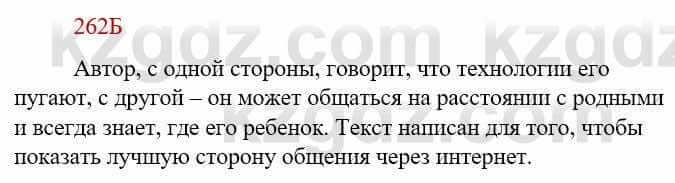 262Б

kzgdz.com kzgdz.com

Автор, с одной стороны, говорит, что технологии его пугают, с другой – он может общаться на расстоянии с родными и всегда знает, где его ребенок. Текст написан для того, чтобы показать лучшую сторону общения через интернет.